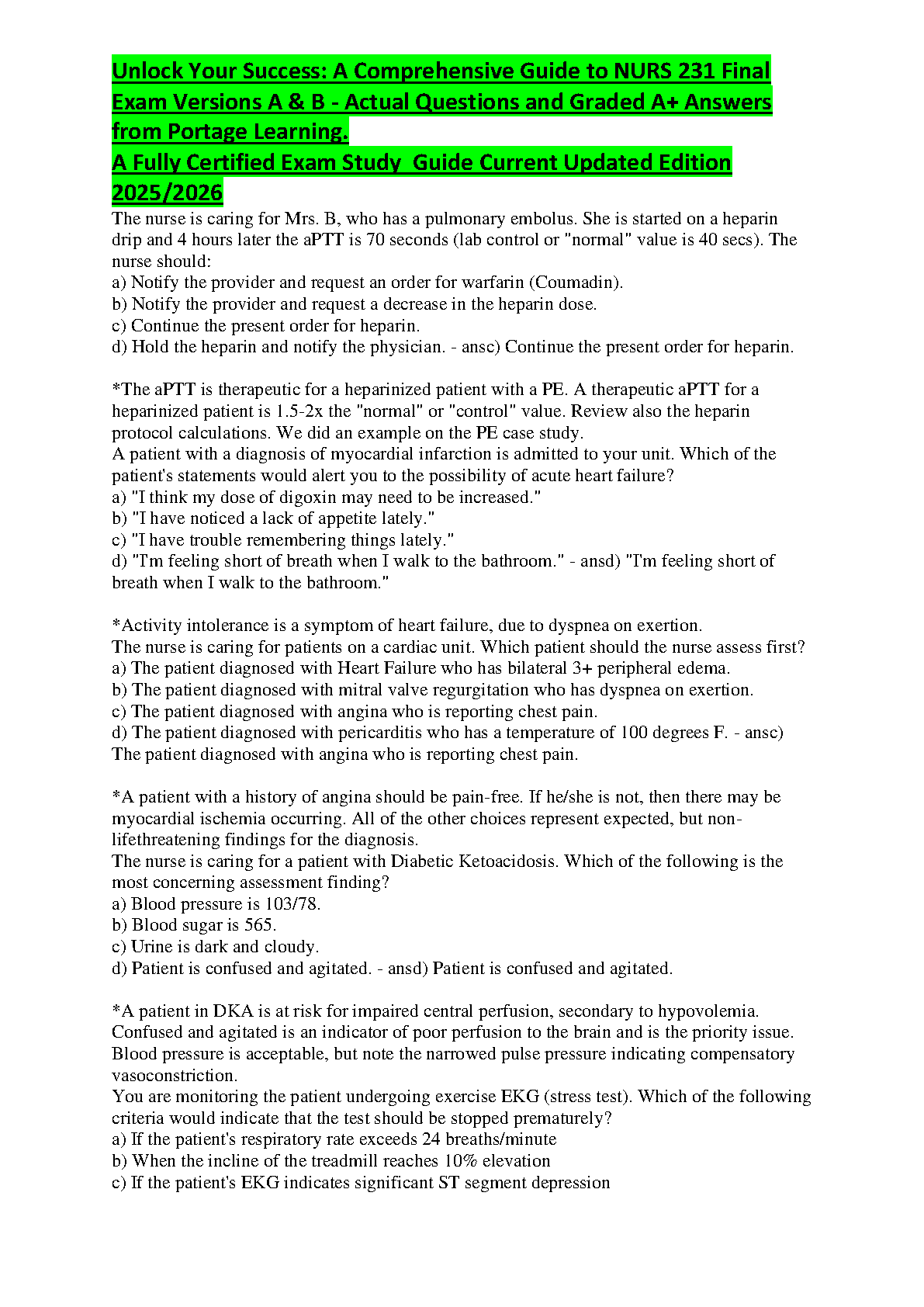 Unlock Your Success: A Comprehensive Guide to NURS 231 Final Exam Versions A & B - Actual Questions and Graded A+ Answers from Portage Learning.
A Fully Certified Exam Study Guide Current Updated Edition 2025/2026

The nurse is caring for Mrs. B, who has a pulmonary embolus. She is started on a heparin drip and 4 hours later the aPTT is 70 seconds (lab control or "normal" value is 40 secs). The nurse should:
a) Notify the provider and request an order for warfarin (Coumadin).
b) Notify the provider and request a decrease in the heparin dose.
c) Continue the present order for heparin.
d) Hold the heparin and notify the physician. - ansc) Continue the present order for heparin.

*The aPTT is therapeutic for a heparinized patient with a PE. A therapeutic aPTT for a heparinized patient is 1.5-2x the "normal" or "control" value. Review also the heparin protocol calculations. We did an example on the PE case study.
A patient with a diagnosis of myocardial infarction is admitted to your unit. Which of the patient's statements would alert you to the possibility of acute heart failure?
a) "I think my dose of digoxin may need to be increased."
b) "I have noticed a lack of appetite lately."
c) "I have trouble remembering things lately."
d) "I'm feeling short of breath when I walk to the bathroom." - ansd) "I'm feeling short of breath when I walk to the bathroom."

*Activity intolerance is a symptom of heart failure, due to dyspnea on exertion.
The nurse is caring for patients on a cardiac unit. Which patient should the nurse assess first?
a) The patient diagnosed with Heart Failure who has bilateral 3+ peripheral edema.
b) The patient diagnosed with mitral valve regurgitation who has dyspnea on exertion.
c) The patient diagnosed with angina who is reporting chest pain.
d) The patient diagnosed with pericarditis who has a temperature of 100 degrees F. - ansc) The patient diagnosed with angina who is reporting chest pain.

*A patient with a history of angina should be pain-free. If he/she is not, then there may be myocardial ischemia occurring. All of the other choices represent expected, but non-lifethreatening findings for the diagnosis.
The nurse is caring for a patient with Diabetic Ketoacidosis. Which of the following is the most concerning assessment finding?
a) Blood pressure is 103/78.
b) Blood sugar is 565.
c) Urine is dark and cloudy.
d) Patient is confused and agitated. - ansd) Patient is confused and agitated.

*A patient in DKA is at risk for impaired central perfusion, secondary to hypovolemia. Confused and agitated is an indicator of poor perfusion to the brain and is the priority issue. Blood pressure is acceptable, but note the narrowed pulse pressure indicating compensatory vasoconstriction.
You are monitoring the patient undergoing exercise EKG (stress test). Which of the following criteria would indicate that the test should be stopped prematurely?
a) If the patient's respiratory rate exceeds 24 breaths/minute
b) When the incline of the treadmill reaches 10% elevation
c) If the patient's EKG indicates significant ST segment depression